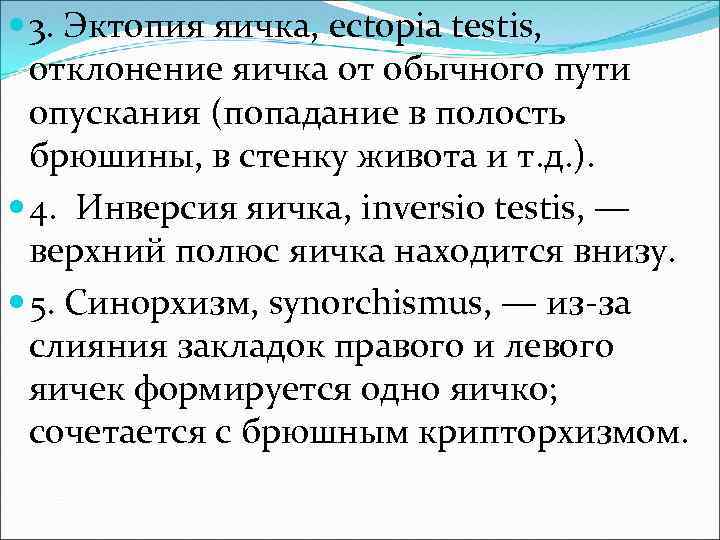 • 3. Эктопия яичка, ectopia testis, отклонение яичка от обычного пути опускания (попадание в полость брюшины, в стенку живота и т.д.).

• 4. Инверсия яичка, inversio testis, — верхний полюс яичка находится внизу.

• 5. Синорхизм, synorchismus, — из-за слияния закладок правого и левого яичек формируется одно яичко; сочетается с брюшным крипторхизмом.